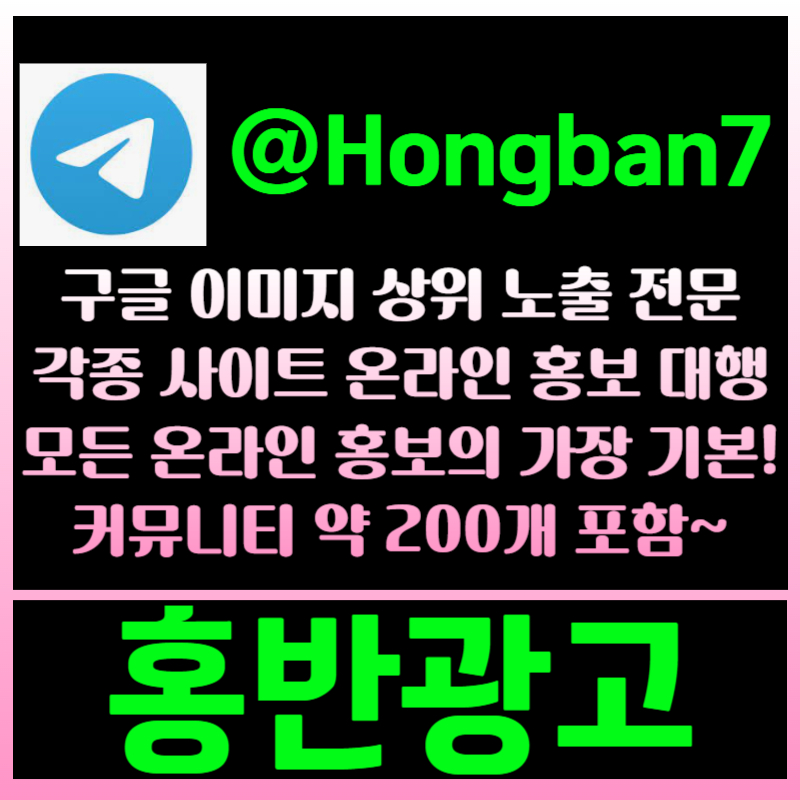 @Hongban7

구글 이미지 상위 노출 전문
각종 사이트 온라인 홍보 대행
모든 온라인 홍보의 가장 기본!
커뮤니티 약 200개 포함~

홍반광고